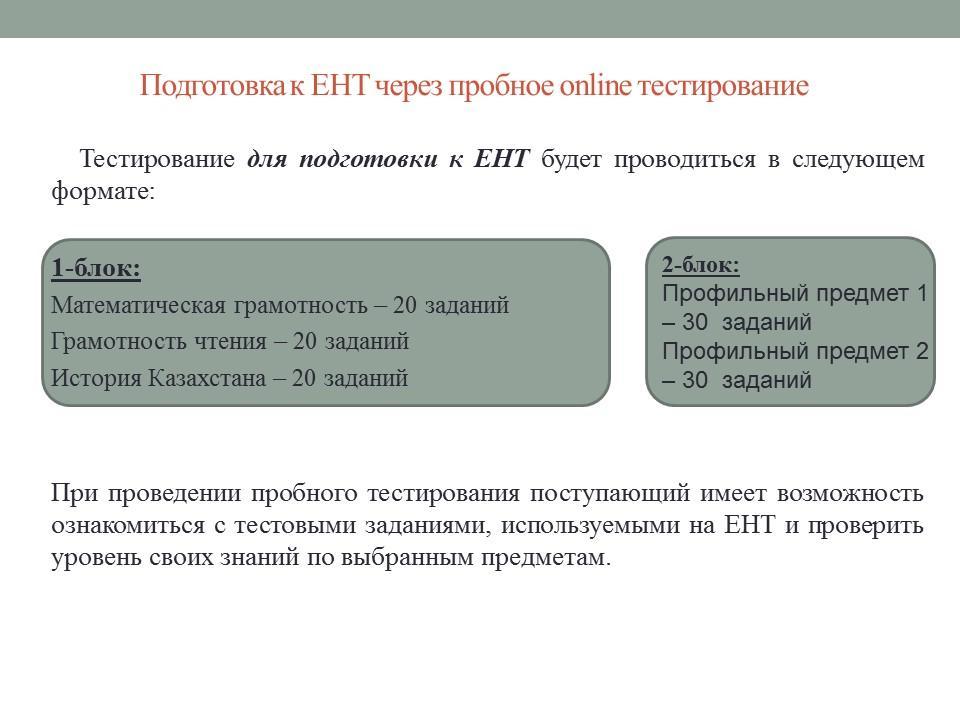 Подготовка к ЕНТ через пробное online тестирование

Тестирование для подготовки к ЕНТ будет проводиться в следующем формате:

1-блок:
Математическая грамотность – 20 заданий
Грамотность чтения – 20 заданий
История Казахстана – 20 заданий

2-блок:
Профильный предмет 1 – 30 заданий
Профильный предмет 2 – 30 заданий

При проведении пробного тестирования поступающий имеет возможность ознакомиться с тестовыми заданиями, используемыми на ЕНТ и проверить уровень своих знаний по выбранным предметам.